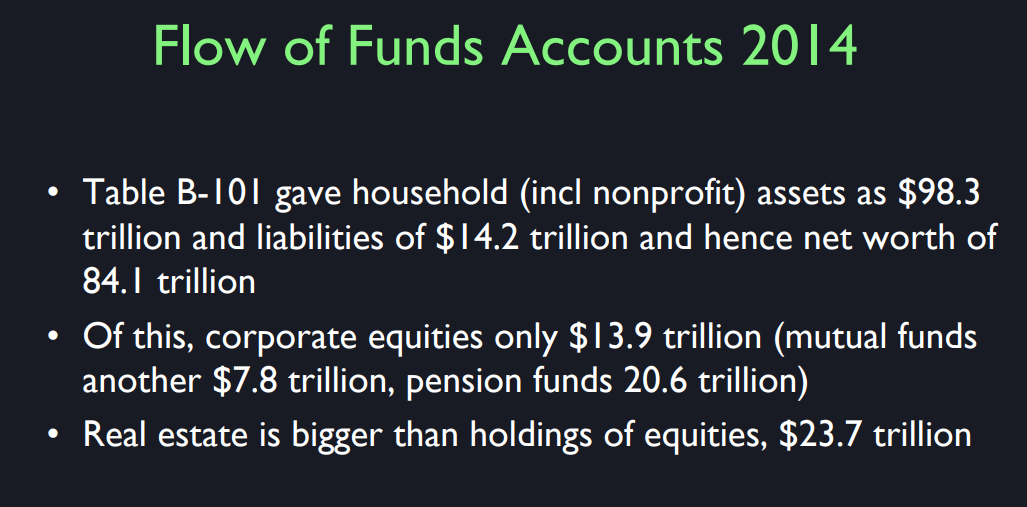 Flow of Funds Accounts 2014

• Table B-101 gave household (incl nonprofit) assets as \$98.3 trillion and liabilities of \$14.2 trillion and hence net worth of 84.1 trillion

• Of this, corporate equities only \$13.9 trillion (mutual funds another \$7.8 trillion, pension funds 20.6 trillion)

• Real estate is bigger than holdings of equities, \$23.7 trillion